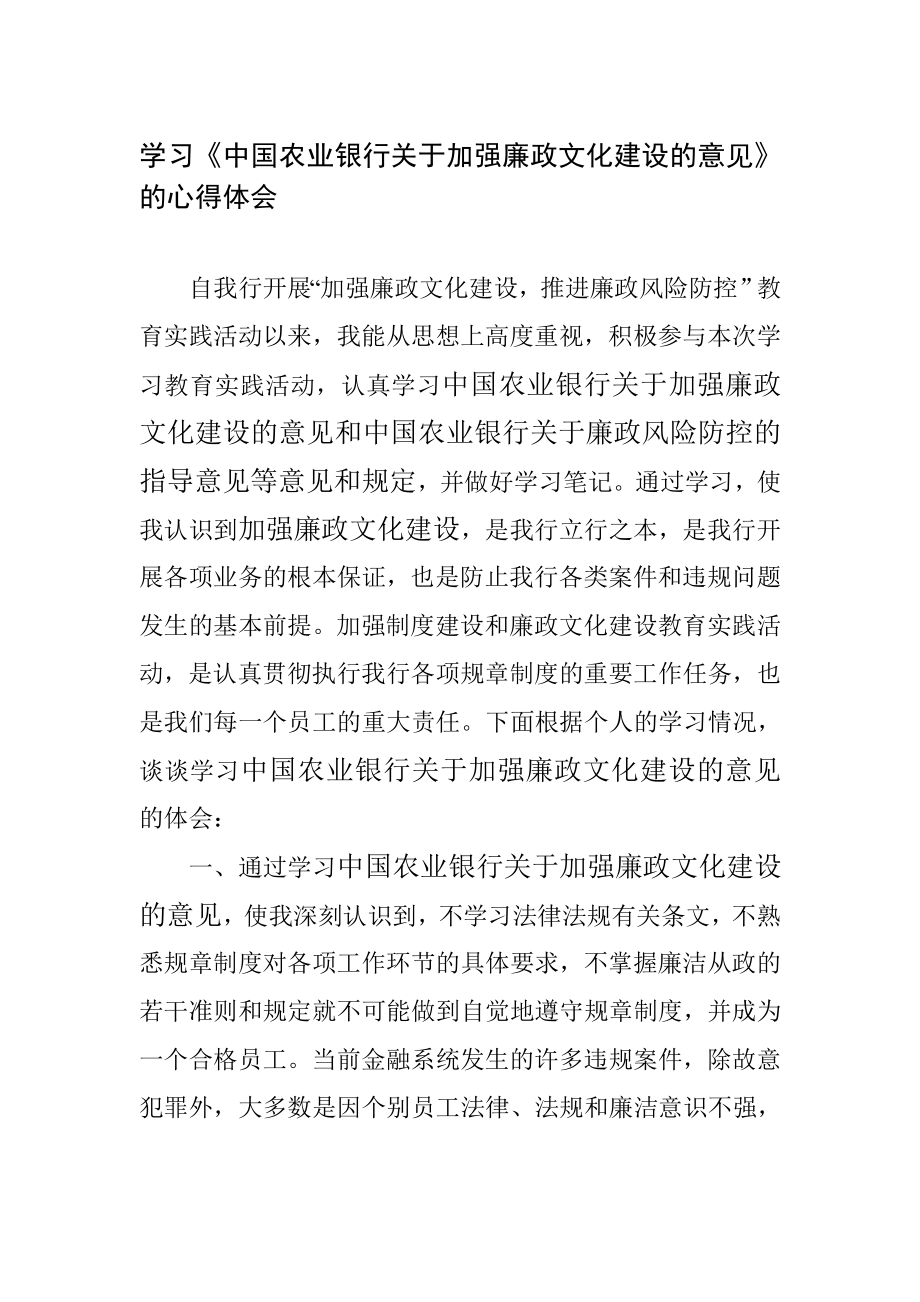 学习《中国农业银行关于加强廉政文化建设的意见》的心得体会

自我行开展“加强廉政文化建设，推进廉政风险防控”教育实践活动以来，我能从思想上高度重视，积极参与本次学习教育实践活动，认真学习中国农业银行关于加强廉政文化建设的意见和中国农业银行关于廉政风险防控的指导意见等意见和规定，并做好学习笔记。通过学习，使我认识到加强廉政文化建设，是我行立行之本，是我行开展各项业务的根本保证，也是防止我行各类案件和违规问题发生的基本前提。加强制度建设和廉政文化建设教育实践活动，是认真贯彻执行我行各项规章制度的重要工作任务，也是我们每一个员工的重大责任。下面根据个人的学习情况，谈谈学习中国农业银行关于加强廉政文化建设的意见的体会：

一、通过学习中国农业银行关于加强廉政文化建设的意见，使我深刻认识到，不学习法律法规有关条文，不熟悉规章制度对各项工作环节的具体要求，不掌握廉洁从政的若干准则和规定就不可能做到自觉地遵守规章制度，并成为一个合格员工。当前金融系统发生的许多违规案件，除故意犯罪外，大多数是因个别员工法律、法规和廉洁意识不强，